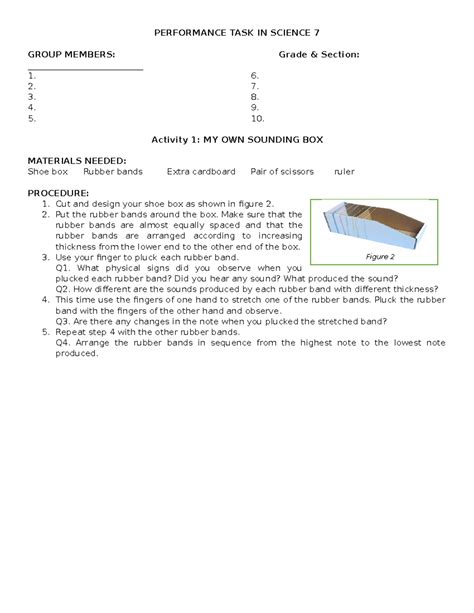 PERFORMANCE TASK IN SCIENCE 7

GROUP MEMBERS:

Grade & Section:

1.
2.
3.
4.
5.

6.
7.
8.
9.
10.

Activity 1: MY OWN SOUNDING BOX

MATERIALS NEEDED:
Shoe box Rubber bands Extra cardboard Pair of scissors ruler

PROCEDURE:
1. Cut and design your shoe box as shown in figure 2.
2. Put the rubber bands around the box. Make sure that the rubber bands are almost equally spaced and that the rubber bands are arranged according to increasing thickness from the lower end to the other end of the box.
3. Use your finger to pluck each rubber band.
Q1. What physical signs did you observe when you plucked each rubber band? Did you hear any sound? What produced the sound?
Q2. How different are the sounds produced by each rubber band with different thickness?
4. This time use the fingers of one hand to stretch one of the rubber bands. Pluck the rubber band with the fingers of the other hand and observe.
Q3. Are there any changes in the note when you plucked the stretched band?
5. Repeat step 4 with the other rubber bands.
Q4. Arrange the rubber bands in sequence from the highest note to the lowest note produced.

Figure 2